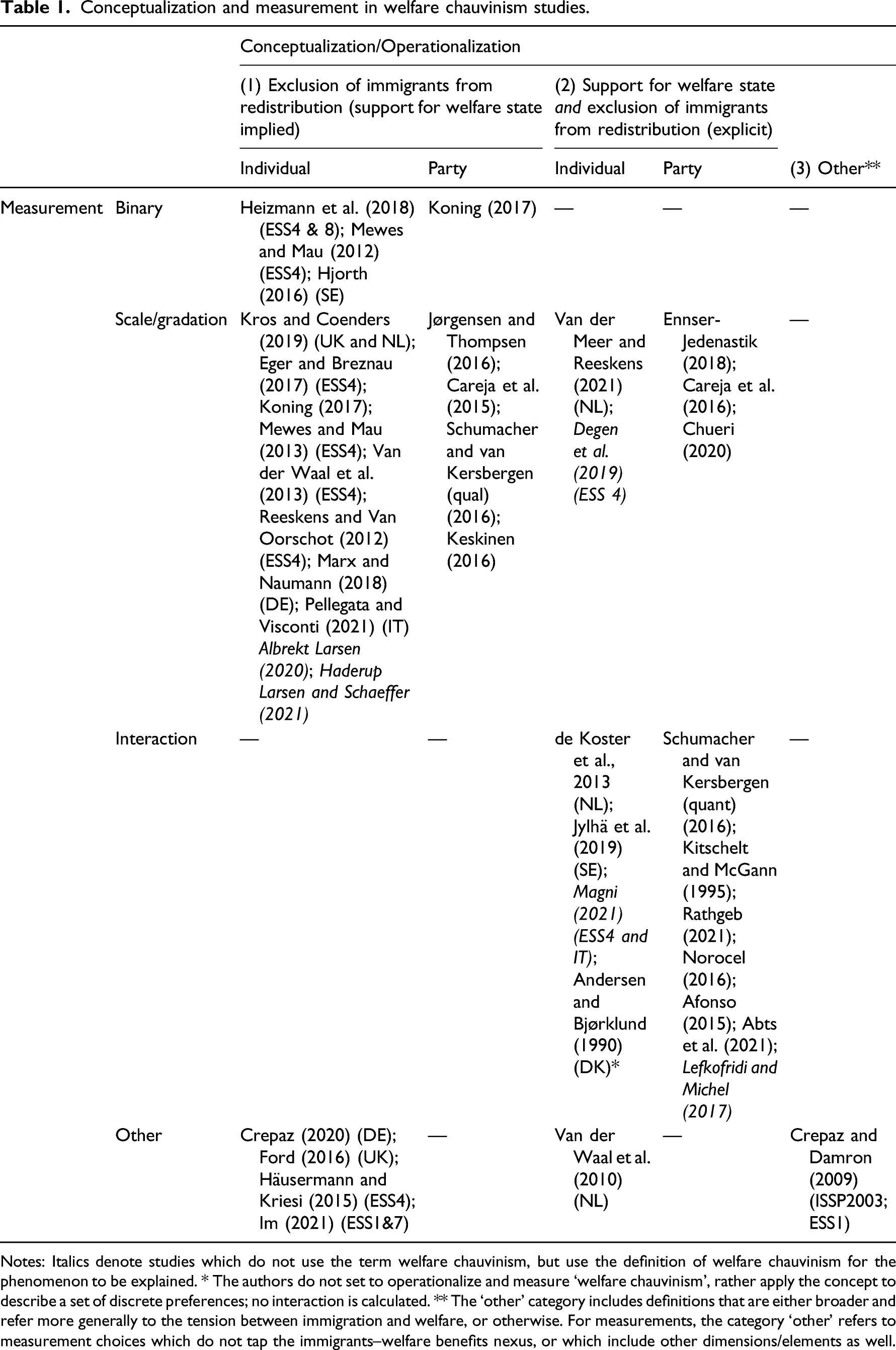 Table 1. Conceptualization and measurement in welfare chauvinism studies.

| | | Conceptualization/Operationalization | | | | |
|---|---|---|---|---|---|---|
| | | (1) Exclusion of immigrants from redistribution (support for welfare state implied) | | (2) Support for welfare state and exclusion of immigrants from redistribution (explicit) | | |
| | | Individual | Party | Individual | Party | (3) Other** |
| Measurement | Binary | Heizmann et al. (2018) (ESS4 & 8); Mewes and Mau (2012) (ESS4); Hjorth (2016) (SE) | Koning (2017) | — | — | — |
| | Scale/gradation | Kros and Coenders (2019) (UK and NL); Eger and Breznau (2017) (ESS4); Koning (2017); Mewes and Mau (2013) (ESS4); Van der Waal et al. (2013) (ESS4); Reeskens and Van Oorschot (2012) (ESS4); Marx and Naumann (2018) (DE); Pellegata and Visconti (2021) (IT) Albrekt Larsen (2020); Haderup Larsen and Schaeffer (2021) | Jørgensen and Thompsen (2016); Careja et al. (2015); Schumacher and van Kersbergen (qual) (2016); Keskinen (2016) | Van der Meer and Reeskens (2021) (NL); Degen et al. (2019) (ESS 4) | Ennser-Jedenastik (2018); Careja et al. (2016); Chueri (2020) | — |
| | Interaction | — | — | de Koster et al., 2013 (NL); Jylhä et al. (2019) (SE); Magni (2021) (ESS4 and IT); Andersen and Bjørklund (1990) (DK)* | Schumacher and van Kersbergen (quant) (2016); Kitschelt and McGann (1995); Rathgeb (2021); Norocel (2016); Afonso (2015); Abts et al. (2021); Lefkofridi and Michel (2017) | — |
| | Other | Crepaz (2020) (DE); Ford (2016) (UK); Häusermann and Kriesi (2015) (ESS4); Im (2021) (ESS1&7) | — | Van der Waal et al. (2010) (NL) | — | Crepaz and Damron (2009) (ISSP2003; ESS1) |

Notes: Italics denote studies which do not use the term welfare chauvinism, but use the definition of welfare chauvinism for the phenomenon to be explained. * The authors do not set to operationalize and measure 'welfare chauvinism', rather apply the concept to describe a set of discrete preferences; no interaction is calculated. ** The 'other' category includes definitions that are either broader and refer more generally to the tension between immigration and welfare, or otherwise. For measurements, the category 'other' refers to measurement choices which do not tap the immigrants–welfare benefits nexus, or which include other dimensions/elements as well.